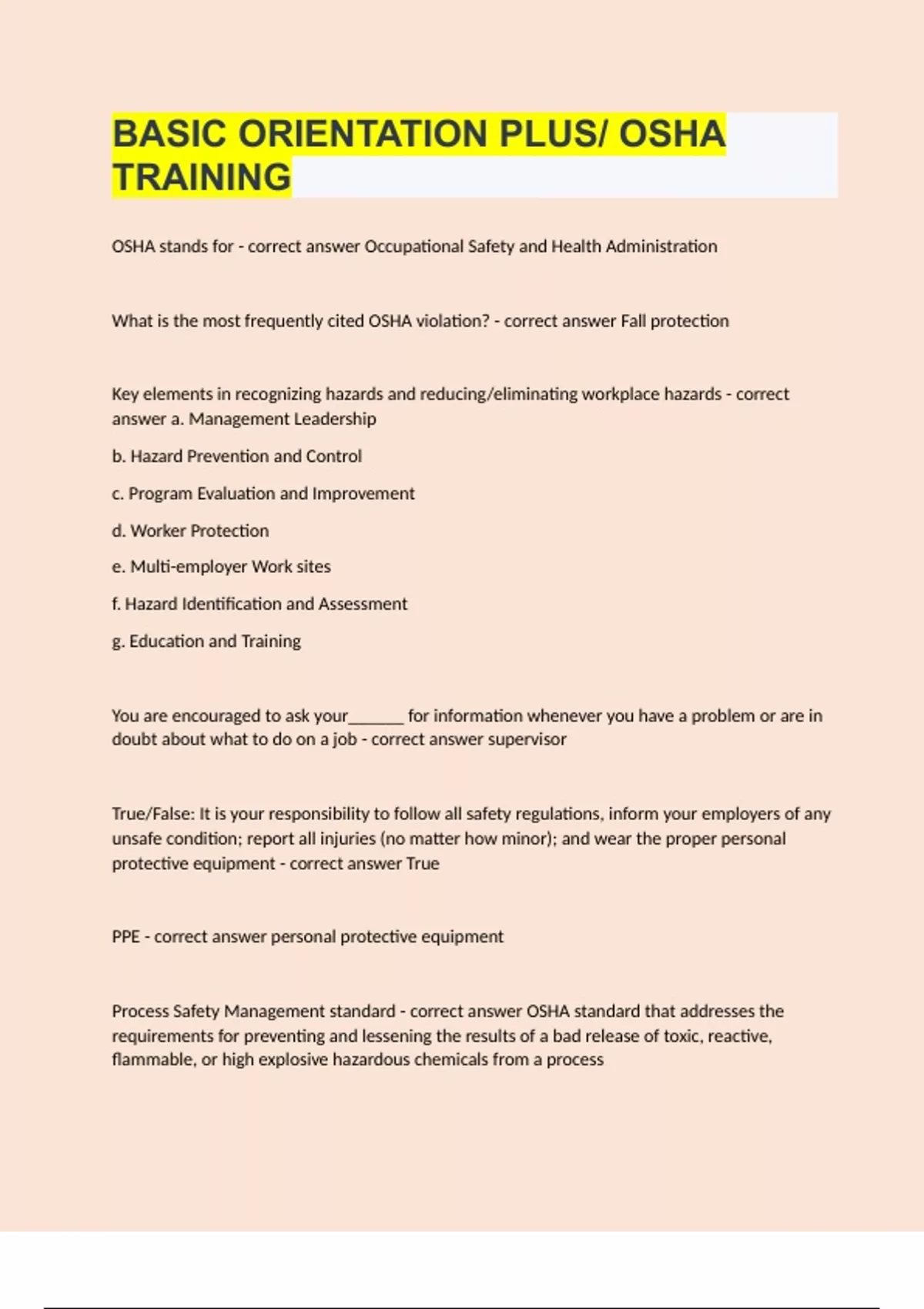 BASIC ORIENTATION PLUS/ OSHA TRAINING

OSHA stands for - correct answer Occupational Safety and Health Administration

What is the most frequently cited OSHA violation? - correct answer Fall protection

Key elements in recognizing hazards and reducing/eliminating workplace hazards - correct answer a. Management Leadership

b. Hazard Prevention and Control

c. Program Evaluation and Improvement

d. Worker Protection

e. Multi-employer Work sites

f. Hazard Identification and Assessment

g. Education and Training

You are encouraged to ask your______ for information whenever you have a problem or are in doubt about what to do on a job - correct answer supervisor

True/False: It is your responsibility to follow all safety regulations, inform your employers of any unsafe condition; report all injuries (no matter how minor); and wear the proper personal protective equipment - correct answer True

PPE - correct answer personal protective equipment

Process Safety Management standard - correct answer OSHA standard that addresses the requirements for preventing and lessening the results of a bad release of toxic, reactive, flammable, or high explosive hazardous chemicals from a process